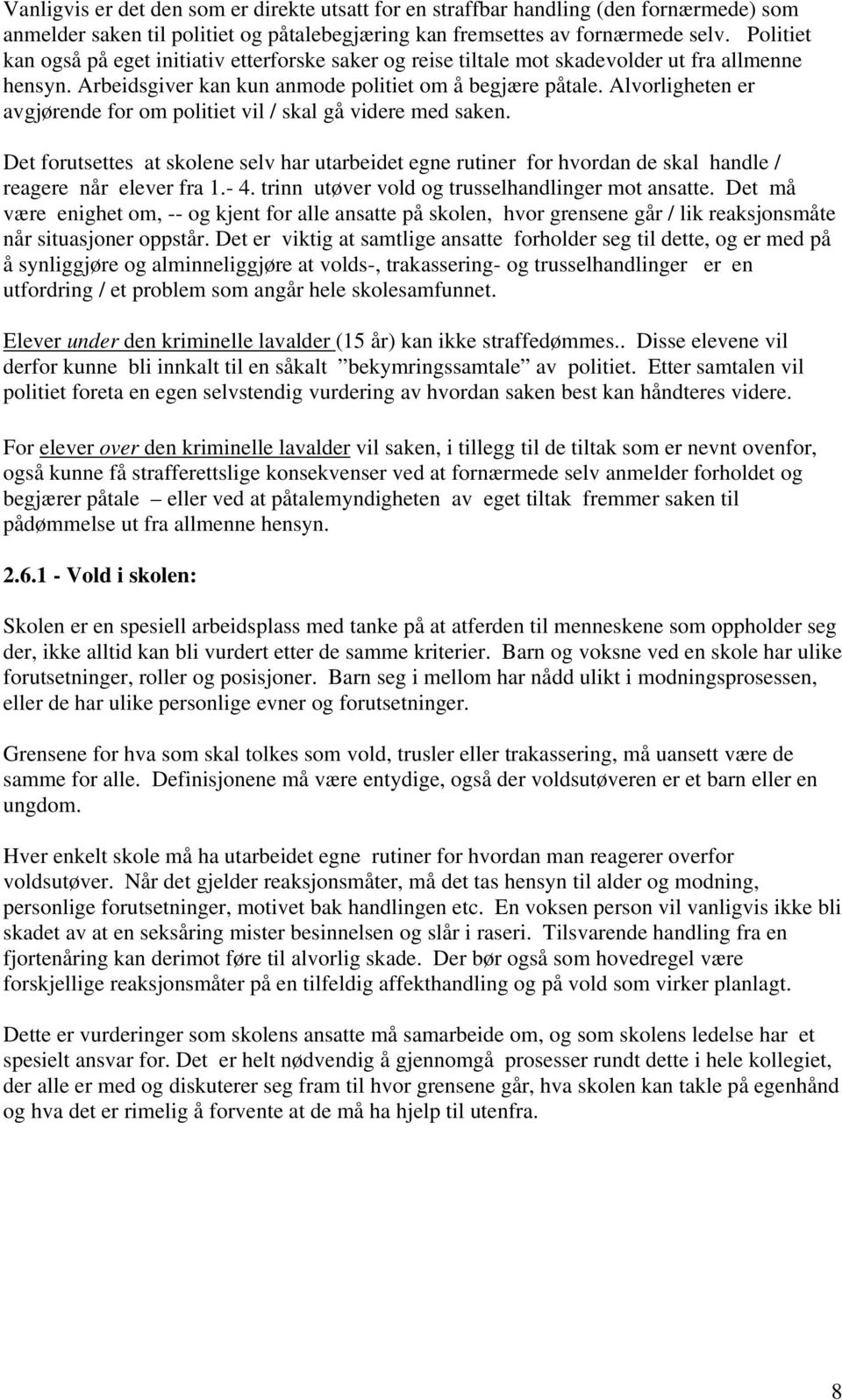 Vanligvis er det den som er direkte utsatt for en straffbar handling (den fornærmede) som anmelder saken til politiet og påtalebegjæring kan fremsettes av fornærmede selv. Politiet kan også på eget initiativ etterforske saker og reise tiltale mot skadevolder ut fra allmenne hensyn. Arbeidsgiver kan kun anmode politiet om å begjære påtale. Alvorligheten er avgjørende for om politiet vil / skal gå videre med saken.

Det forutsettes at skolene selv har utarbeidet egne rutiner for hvordan de skal handle / reagere når elever fra 1.- 4. trinn utøver vold og trusselhandlinger mot ansatte. Det må være enighet om, -- og kjent for alle ansatte på skolen, hvor grensene går / lik reaksjonsmåte når situasjoner oppstår. Det er viktig at samtlige ansatte forholder seg til dette, og er med på å synliggjøre og alminneliggjøre at volds-, trakassering- og trusselhandlinger er en utfordring / et problem som angår hele skolesamfunnet.

Elever under den kriminelle lavalder (15 år) kan ikke straffedømmes.. Disse elevene vil derfor kunne bli innkalt til en såkalt ”bekymringssamtale” av politiet. Etter samtalen vil politiet foreta en egen selvstendig vurdering av hvordan saken best kan håndteres videre.

For elever over den kriminelle lavalder vil saken, i tillegg til de tiltak som er nevnt ovenfor, også kunne få strafferettslige konsekvenser ved at fornærmede selv anmelder forholdet og begjærer påtale – eller ved at påtalemyndigheten av eget tiltak fremmer saken til pådømmelse ut fra allmenne hensyn.

2.6.1 - Vold i skolen:

Skolen er en spesiell arbeidsplass med tanke på at atferden til menneskene som oppholder seg der, ikke alltid kan bli vurdert etter de samme kriterier. Barn og voksne ved en skole har ulike forutsetninger, roller og posisjoner. Barn seg i mellom har nådd ulikt i modningsprosessen, eller de har ulike personlige evner og forutsetninger.

Grensene for hva som skal tolkes som vold, trusler eller trakassering, må uansett være de samme for alle. Definisjonene må være entydige, også der voldsutøveren er et barn eller en ungdom.

Hver enkelt skole må ha utarbeidet egne rutiner for hvordan man reagerer overfor voldsutøver. Når det gjelder reaksjonsmåter, må det tas hensyn til alder og modning, personlige forutsetninger, motivet bak handlingen etc. En voksen person vil vanligvis ikke bli skadet av at en seksåring mister besinnelsen og slår i raseri. Tilsvarende handling fra en fjortenåring kan derimot føre til alvorlig skade. Der bør også som hovedregel være forskjellige reaksjonsmåter på en tilfeldig affekthandling og på vold som virker planlagt.

Dette er vurderinger som skolens ansatte må samarbeide om, og som skolens ledelse har et spesielt ansvar for. Det er helt nødvendig å gjennomgå prosesser rundt dette i hele kollegiet, der alle er med og diskuterer seg fram til hvor grensene går, hva skolen kan takle på egenhånd og hva det er rimelig å forvente at de må ha hjelp til utenfra.

8